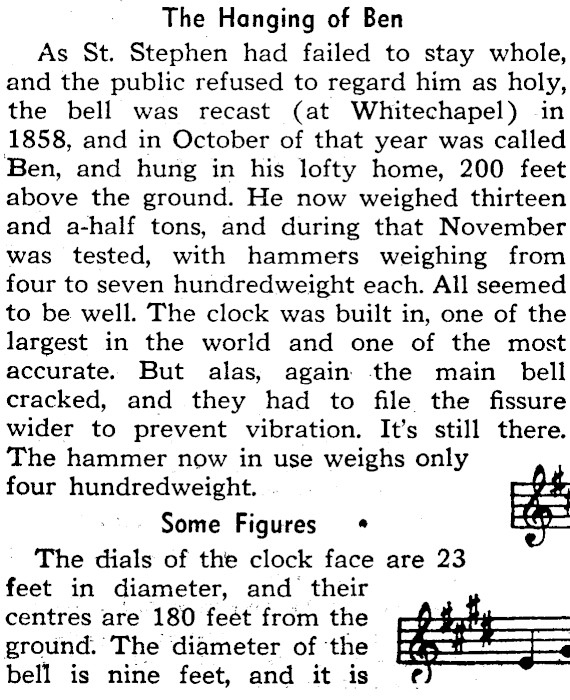 The Hanging of Ben

As St. Stephen had failed to stay whole, and the public refused to regard him as holy, the bell was recast (at Whitechapel) in 1858, and in October of that year was called Ben, and hung in his lofty home, 200 feet above the ground. He now weighed thirteen and a-half tons, and during that November was tested, with hammers weighing from four to seven hundredweight each. All seemed to be well. The clock was built in, one of the largest in the world and one of the most accurate. But alas, again the main bell cracked, and they had to file the fissure wider to prevent vibration. It's still there. The hammer now in use weighs only four hundredweight.

Some Figures

The dials of the clock face are 23 feet in diameter, and their centres are 180 feet from the ground. The diameter of the bell is nine feet, and it is